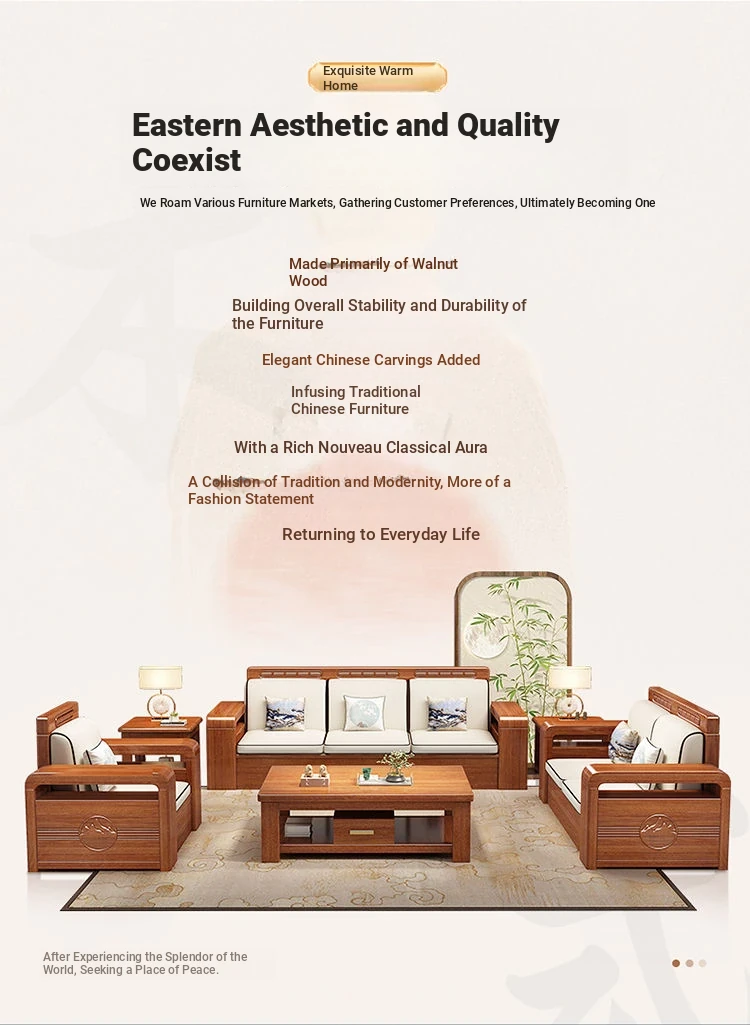 Exquisite Warm Home

Eastern Aesthetic and Quality Coexist

We Roam Various Furniture Markets, Gathering Customer Preferences, Ultimately Becoming One

Made Primarily of Walnut Wood

Building Overall Stability and Durability of the Furniture

Elegant Chinese Carvings Added

Infusing Traditional Chinese Furniture

With a Rich Nouveau Classical Aura

A Collision of Tradition and Modernity, More of a Fashion Statement

Returning to Everyday Life

After Experiencing the Splendor of the World, Seeking a Place of Peace.